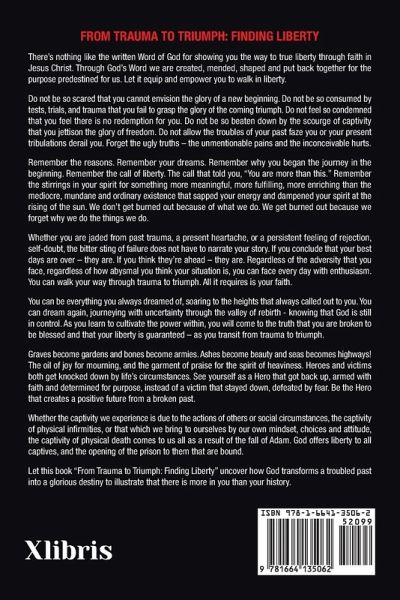 FROM TRAUMA TO TRIUMPH: FINDING LIBERTY

There's nothing like the written Word of God for showing you the way to true liberty through faith in Jesus Christ. Through God's Word we are created, mended, shaped and put back together for the purpose predestined for us. Let it equip and empower you to walk in liberty.

Do not be so scared that you cannot envision the glory of a new beginning. Do not be so consumed by tests, trials, and trauma that you fail to grasp the glory of the coming triumph. Do not feel so condemned that you feel there is no redemption for you. Do not be so beaten down by the scourge of captivity that you jettison the glory of freedom. Do not allow the troubles of your past faze you or your present tribulations derail you. Forget the ugly truths – the unmentionable pains and the inconceivable hurts.

Remember the reasons. Remember your dreams. Remember why you began the journey in the beginning. Remember the call of liberty. The call that told you, "You are more than this." Remember the stirrings in your spirit for something more meaningful, more fulfilling, more enriching than the mediocre, mundane and ordinary existence that sapped your energy and dampened your spirit at the rising of the sun. We don't get burned out because of what we do. We get burned out because we forget why we do the things we do.

Whether you are jaded from past trauma, a present heartache, or a persistent feeling of rejection, self-doubt, the bitter sting of failure does not have to narrate your story. If you conclude that your best days are over – they are. If you think they're ahead – they are. Regardless of the adversity that you face, regardless of how abysmal you think your situation is, you can face every day with enthusiasm. You can walk your way through trauma to triumph. All it requires is your faith.

You can be everything you always dreamed of, soaring to the heights that always called out to you. You can dream again, journeying with uncertainty through the valley of rebirth - knowing that God is still in control. As you learn to cultivate the power within, you will come to the truth that you are broken to be blessed and that your liberty is guaranteed – as you transit from trauma to triumph.

Graves become gardens and bones become armies. Ashes become beauty and seas becomes highways! The oil of joy for mourning, and the garment of praise for the spirit of heaviness. Heroes and victims both get knocked down by life's circumstances. See yourself as a Hero that got back up, armed with faith and determined for purpose, instead of a victim that stayed down, defeated by fear. Be the Hero that creates a positive future from a broken past.

Whether the captivity we experience is due to the actions of others or social circumstances, the captivity of physical infirmities, or that which we bring to ourselves by our own mindset, choices and attitude, the captivity of physical death comes to us all as a result of the fall of Adam. God offers liberty to all captives, and the opening of the prison to them that are bound.

Let this book "From Trauma to Triumph: Finding Liberty" uncover how God transforms a troubled past into a glorious destiny to illustrate that there is more in you than your history.

Xlibris

ISBN 978-1-6641-3506-2
52099
9 781664 135062